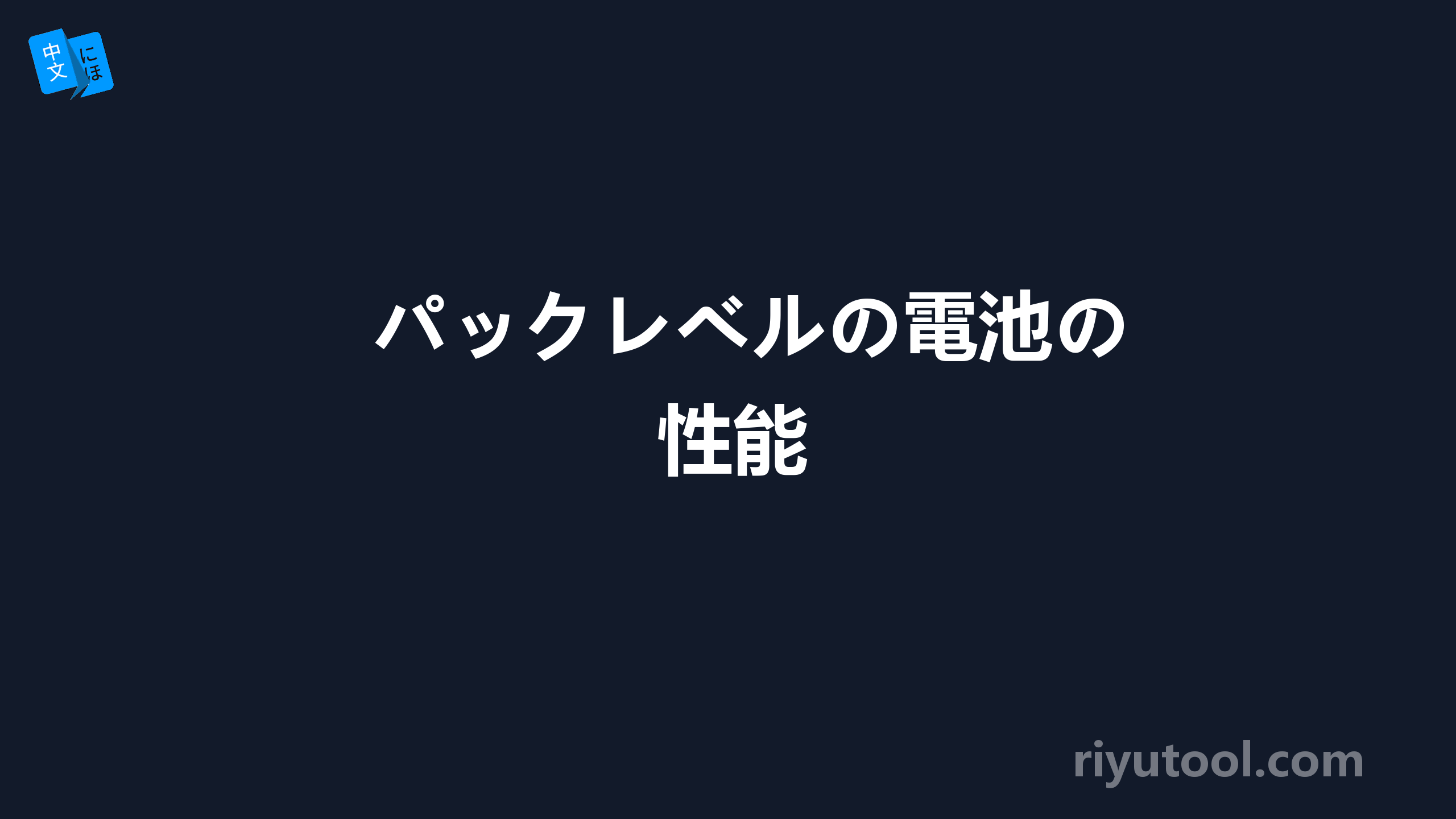 中文 にほ

パックレベルの電池の性能

riyutool.com